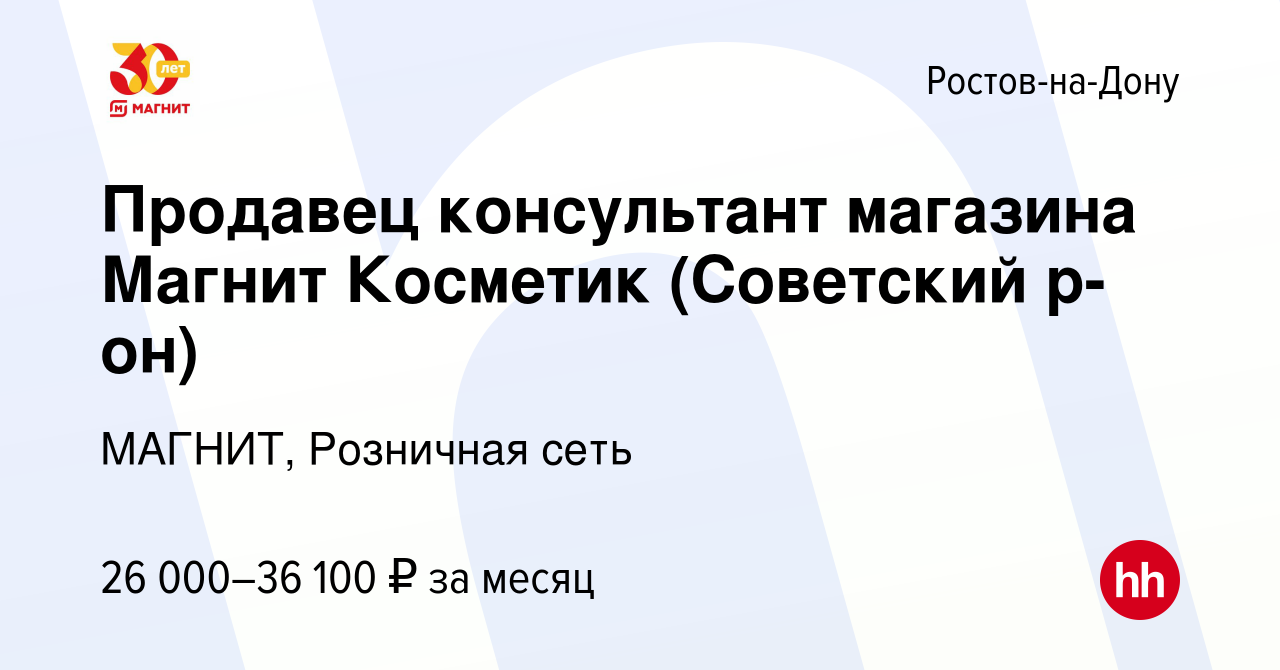 30 лет
МАГНИТ

Ростов-на-Дону

Продавец консультант магазина Магнит Косметик (Советский р-он)

МАГНИТ, Розничная сеть

26 000–36 100 ₽ за месяц

hh